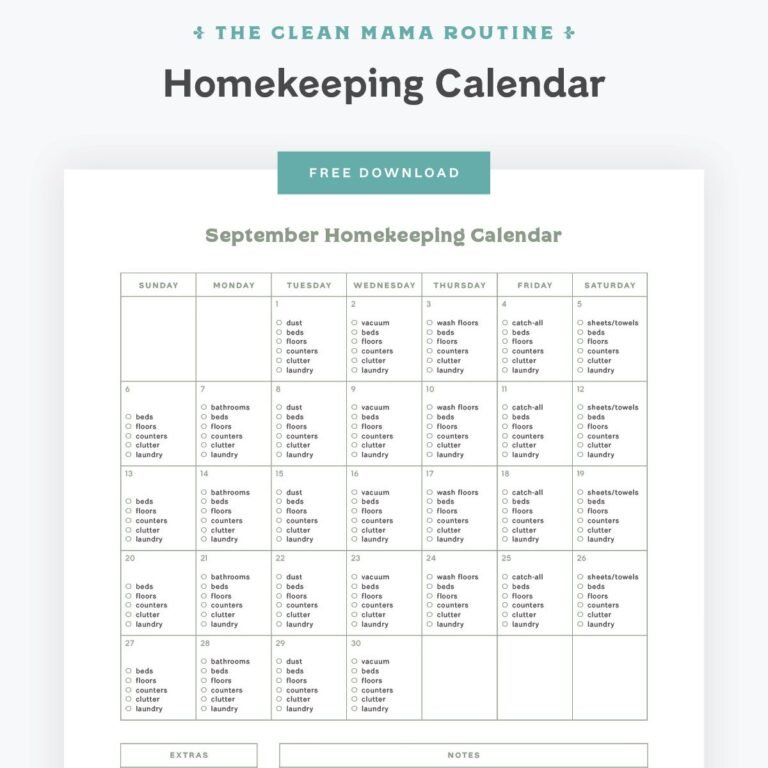 THE CLEAN MAMA ROUTINE

Homekeeping Calendar

FREE DOWNLOAD

September Homekeeping Calendar

| SUNDAY | MONDAY | TUESDAY | WEDNESDAY | THURSDAY | FRIDAY | SATURDAY |
|---|---|---|---|---|---|---|
| | | 1 ○ dust ○ beds ○ floors ○ counters ○ clutter ○ laundry | 2 ○ vacuum ○ beds ○ floors ○ counters ○ clutter ○ laundry | 3 ○ wash floors ○ beds ○ floors ○ counters ○ clutter ○ laundry | 4 ○ catch-all ○ beds ○ floors ○ counters ○ clutter ○ laundry | 5 ○ sheets/towels ○ beds ○ floors ○ counters ○ clutter ○ laundry |
| 6 ○ beds ○ floors ○ counters ○ clutter ○ laundry | 7 ○ bathrooms ○ beds ○ floors ○ counters ○ clutter ○ laundry | 8 ○ dust ○ beds ○ floors ○ counters ○ clutter ○ laundry | 9 ○ vacuum ○ beds ○ floors ○ counters ○ clutter ○ laundry | 10 ○ wash floors ○ beds ○ floors ○ counters ○ clutter ○ laundry | 11 ○ catch-all ○ beds ○ floors ○ counters ○ clutter ○ laundry | 12 ○ sheets/towels ○ beds ○ floors ○ counters ○ clutter ○ laundry |
| 13 ○ beds ○ floors ○ counters ○ clutter ○ laundry | 14 ○ bathrooms ○ beds ○ floors ○ counters ○ clutter ○ laundry | 15 ○ dust ○ beds ○ floors ○ counters ○ clutter ○ laundry | 16 ○ vacuum ○ beds ○ floors ○ counters ○ clutter ○ laundry | 17 ○ wash floors ○ beds ○ floors ○ counters ○ clutter ○ laundry | 18 ○ catch-all ○ beds ○ floors ○ counters ○ clutter ○ laundry | 19 ○ sheets/towels ○ beds ○ floors ○ counters ○ clutter ○ laundry |
| 20 ○ beds ○ floors ○ counters ○ clutter ○ laundry | 21 ○ bathrooms ○ beds ○ floors ○ counters ○ clutter ○ laundry | 22 ○ dust ○ beds ○ floors ○ counters ○ clutter ○ laundry | 23 ○ vacuum ○ beds ○ floors ○ counters ○ clutter ○ laundry | 24 ○ wash floors ○ beds ○ floors ○ counters ○ clutter ○ laundry | 25 ○ catch-all ○ beds ○ floors ○ counters ○ clutter ○ laundry | 26 ○ sheets/towels ○ beds ○ floors ○ counters ○ clutter ○ laundry |
| 27 ○ beds ○ floors ○ counters ○ clutter ○ laundry | 28 ○ bathrooms ○ beds ○ floors ○ counters ○ clutter ○ laundry | 29 ○ dust ○ beds ○ floors ○ counters ○ clutter ○ laundry | 30 ○ vacuum ○ beds ○ floors ○ counters ○ clutter ○ laundry | | | |

EXTRAS

NOTES